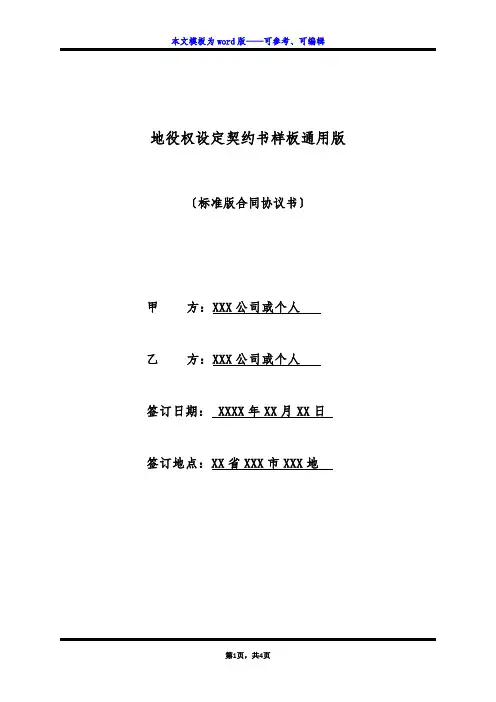 本文模板为word版——可参考、可编辑

地役权设定契约书样板通用版

〔标准版合同协议书〕

甲　　方：XXX公司或个人

乙　　方：XXX公司或个人

签订日期：XXXX年XX月XX日

签订地点：XX省XXX市XXX地

第1页，共4页